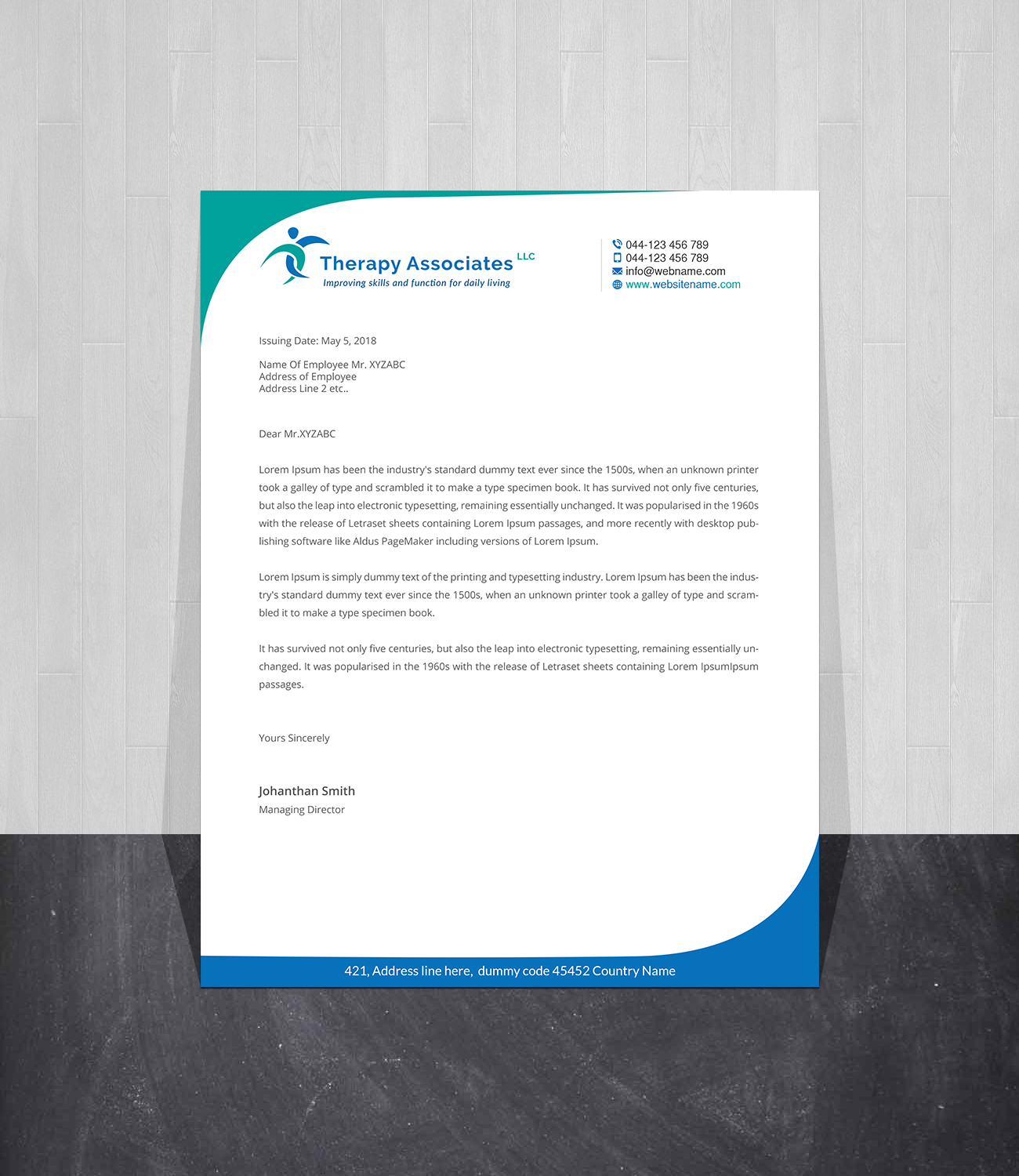 Therapy Associates LLC
Improving skills and function for daily living

044-123 456 789
044-123 456 789
info@webname.com
www.websitename.com

Issuing Date: May 5, 2018

Name Of Employee Mr. XYZABC
Address of Employee
Address Line 2 etc..

Dear Mr.XYZABC

Lorem Ipsum has been the industry's standard dummy text ever since the 1500s, when an unknown printer took a galley of type and scrambled it to make a type specimen book. It has survived not only five centuries, but also the leap into electronic typesetting, remaining essentially unchanged. It was popularised in the 1960s with the release of Letraset sheets containing Lorem Ipsum passages, and more recently with desktop publishing software like Aldus PageMaker including versions of Lorem Ipsum.

Lorem Ipsum is simply dummy text of the printing and typesetting industry. Lorem Ipsum has been the industry's standard dummy text ever since the 1500s, when an unknown printer took a galley of type and scrambled it to make a type specimen book.

It has survived not only five centuries, but also the leap into electronic typesetting, remaining essentially unchanged. It was popularised in the 1960s with the release of Letraset sheets containing Lorem IpsumIpsum passages.

Yours Sincerely

Johanthan Smith
Managing Director

421, Address line here, dummy code 45452 Country Name